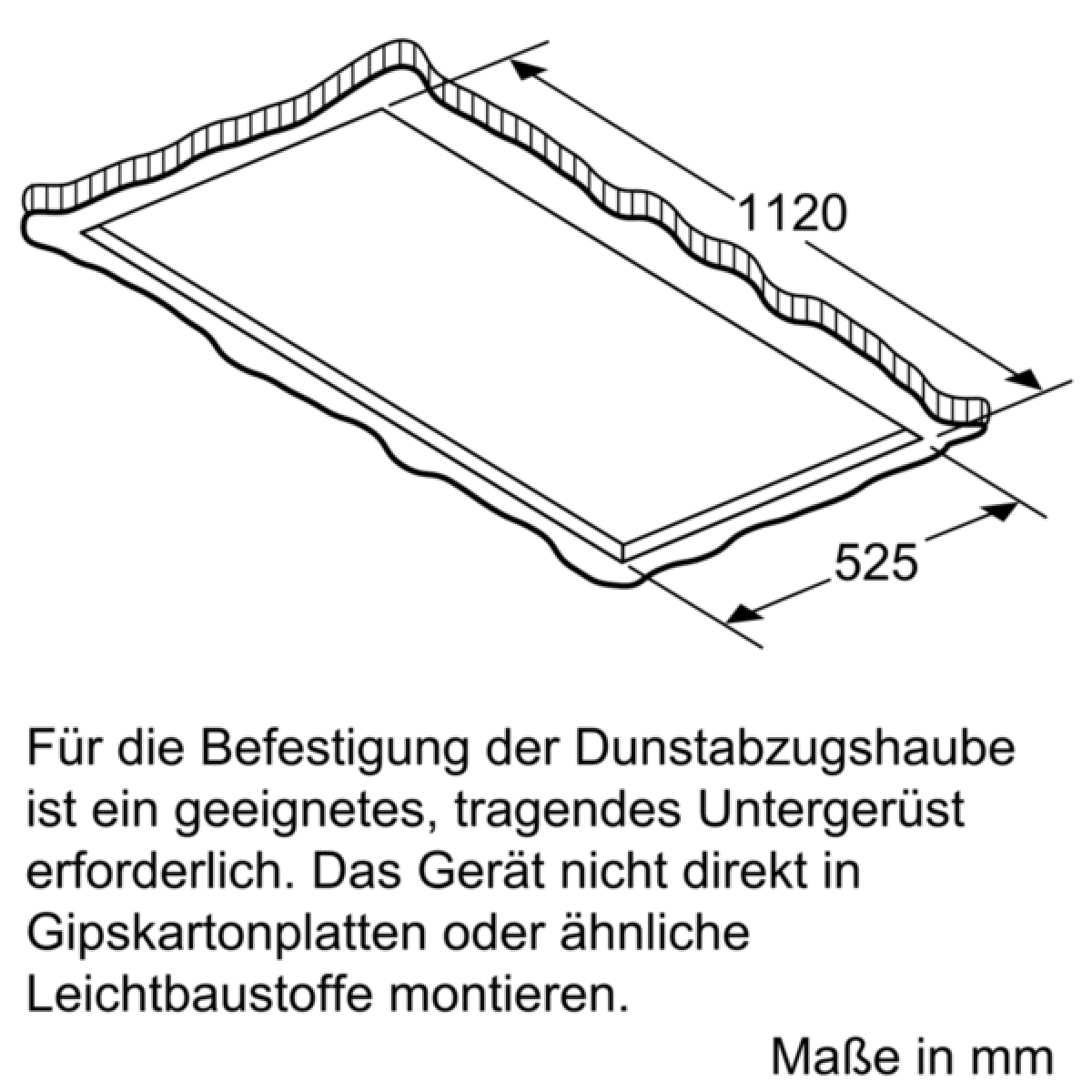 1120

525

Für die Befestigung der Dunstabzugshaube ist ein geeignetes, tragendes Untergerüst erforderlich. Das Gerät nicht direkt in Gipskartonplatten oder ähnliche Leichtbaustoffe montieren.

Maße in mm